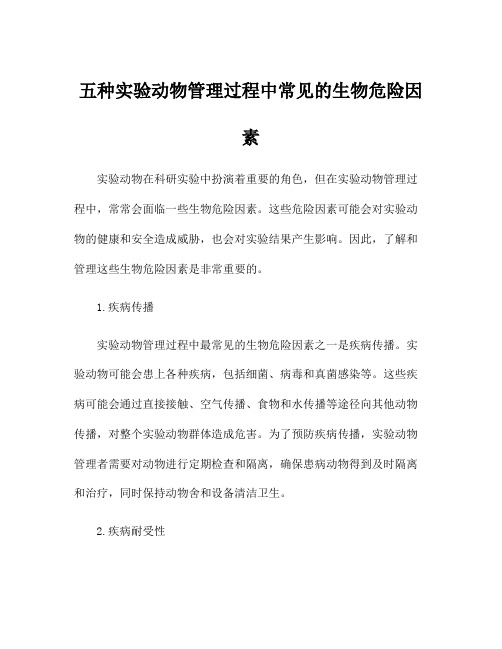 五种实验动物管理过程中常见的生物危险因素

实验动物在科研实验中扮演着重要的角色，但在实验动物管理过程中，常常会面临一些生物危险因素。这些危险因素可能会对实验动物的健康和安全造成威胁，也会对实验结果产生影响。因此，了解和管理这些生物危险因素是非常重要的。

1.疾病传播

实验动物管理过程中最常见的生物危险因素之一是疾病传播。实验动物可能会患上各种疾病，包括细菌、病毒和真菌感染等。这些疾病可能会通过直接接触、空气传播、食物和水传播等途径向其他动物传播，对整个实验动物群体造成危害。为了预防疾病传播，实验动物管理者需要对动物进行定期检查和隔离，确保患病动物得到及时隔离和治疗，同时保持动物舍和设备清洁卫生。

2.疾病耐受性